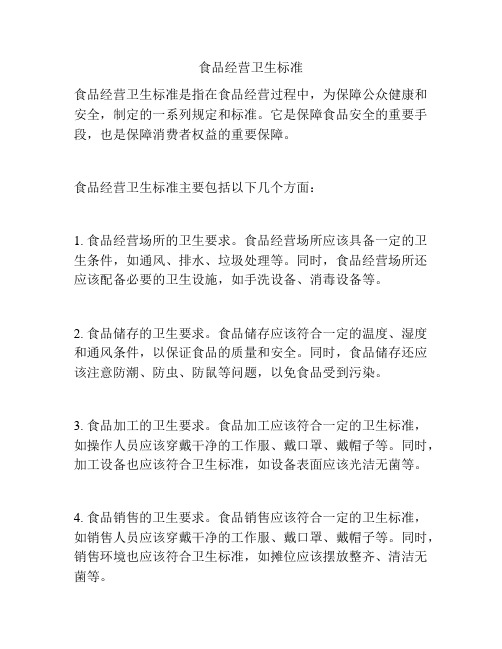 食品经营卫生标准

食品经营卫生标准是指在食品经营过程中，为保障公众健康和安全，制定的一系列规定和标准。它是保障食品安全的重要手段，也是保障消费者权益的重要保障。

食品经营卫生标准主要包括以下几个方面：

1. 食品经营场所的卫生要求。食品经营场所应该具备一定的卫生条件，如通风、排水、垃圾处理等。同时，食品经营场所还应该配备必要的卫生设施，如手洗设备、消毒设备等。

2. 食品储存的卫生要求。食品储存应该符合一定的温度、湿度和通风条件，以保证食品的质量和安全。同时，食品储存还应该注意防潮、防虫、防鼠等问题，以免食品受到污染。

3. 食品加工的卫生要求。食品加工应该符合一定的卫生标准，如操作人员应该穿戴干净的工作服、戴口罩、戴帽子等。同时，加工设备也应该符合卫生标准，如设备表面应该光洁无菌等。

4. 食品销售的卫生要求。食品销售应该符合一定的卫生标准，如销售人员应该穿戴干净的工作服、戴口罩、戴帽子等。同时，销售环境也应该符合卫生标准，如摊位应该摆放整齐、清洁无菌等。